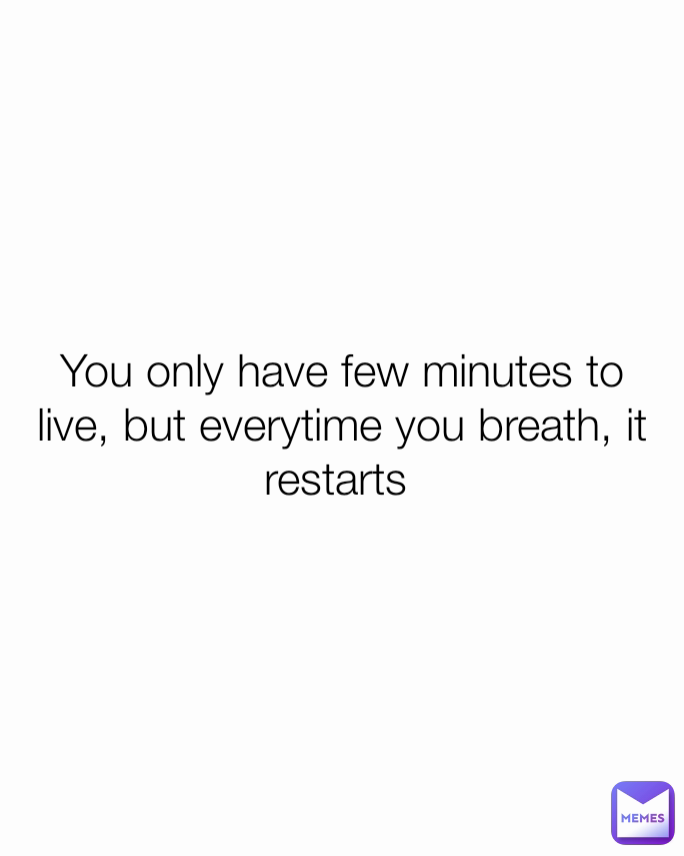 You only have few minutes to live, but everytime you breath, it restarts

MEMES